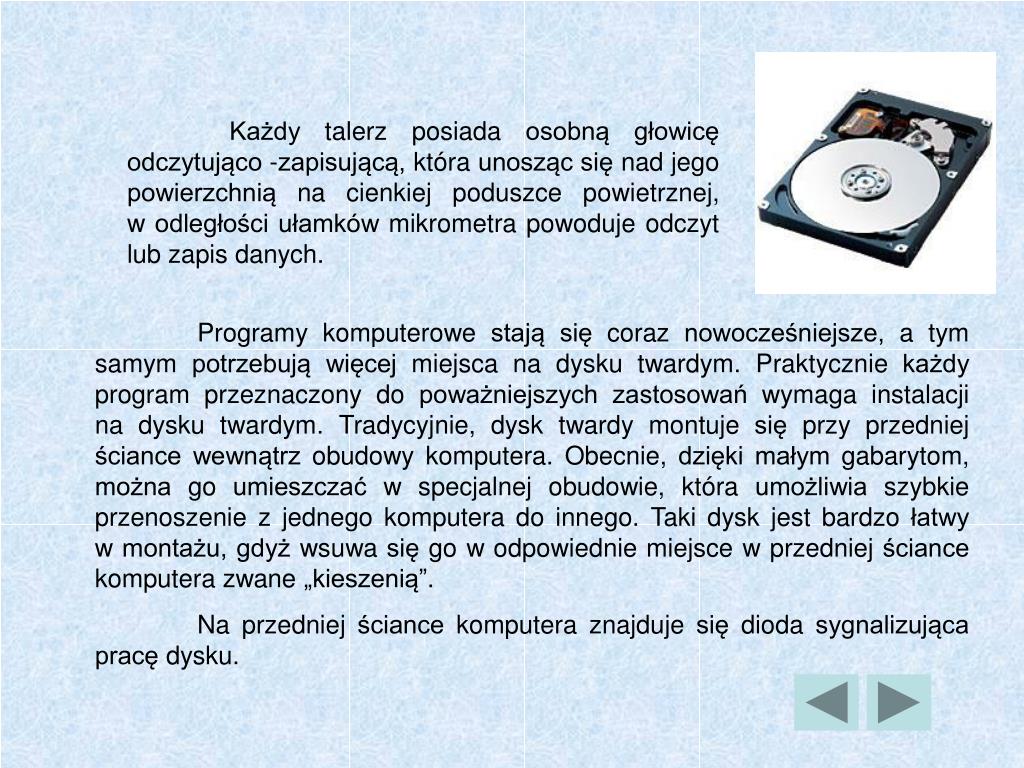 Każdy talerz posiada osobną głowicę odczytująco -zapisującą, która unosząc się nad jego powierzchnią na cienkiej poduszce powietrznej, w odległości ułamków mikrometra powoduje odczyt lub zapis danych.

Programy komputerowe stają się coraz nowocześniejsze, a tym samym potrzebują więcej miejsca na dysku twardym. Praktycznie każdy program przeznaczony do poważniejszych zastosowań wymaga instalacji na dysku twardym. Tradycyjnie, dysk twardy montuje się przy przedniej ściance wewnątrz obudowy komputera. Obecnie, dzięki małym gabarytom, można go umieszczać w specjalnej obudowie, która umożliwia szybkie przenoszenie z jednego komputera do innego. Taki dysk jest bardzo łatwy w montażu, gdyż wsuwa się go w odpowiednie miejsce w przedniej ściance komputera zwane „kieszenią”.

Na przedniej ściance komputera znajduje się dioda sygnalizująca pracę dysku.